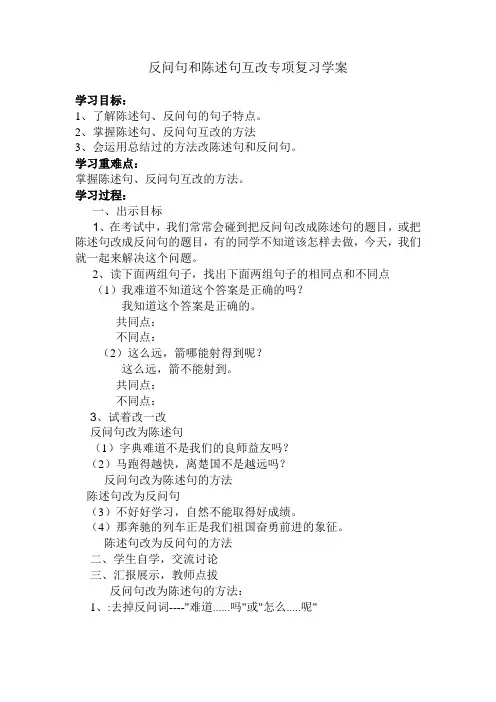 反问句和陈述句互改专项复习学案

学习目标：
1、了解陈述句、反问句的句子特点。
2、掌握陈述句、反问句互改的方法
3、会运用总结过的方法改陈述句和反问句。
学习重难点：
掌握陈述句、反问句互改的方法。
学习过程：
一、出示目标
1、在考试中，我们常常会碰到把反问句改成陈述句的题目，或把陈述句改成反问句的题目，有的同学不知道该怎样去做，今天，我们就一起来解决这个问题。
2、读下面两组句子，找出下面两组句子的相同点和不同点
（1）我难道不知道这个答案是正确的吗？
我知道这个答案是正确的。
共同点：
不同点：
（2）这么远，箭哪能射得到呢？
这么远，箭不能射到。
共同点：
不同点：
3、试着改一改
反问句改为陈述句
（1）字典难道不是我们的良师益友吗？
（2）马跑得越快，离楚国不是越远吗？
反问句改为陈述句的方法
陈述句改为反问句
（3）不好好学习，自然不能取得好成绩。
（4）那奔驰的列车正是我们祖国奋勇前进的象征。
陈述句改为反问句的方法
二、学生自学，交流讨论
三、汇报展示，教师点拨
反问句改为陈述句的方法：
1、:去掉反问词----"难道......吗"或"怎么.....呢"